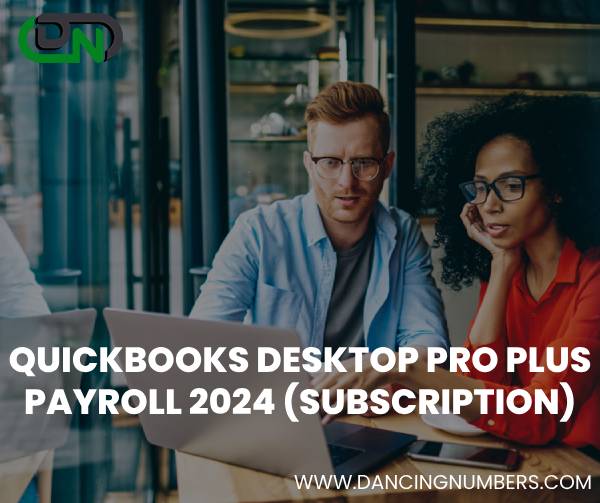 DN

QUICKBOOKS DESKTOP PRO PLUS PAYROLL 2024 (SUBSCRIPTION)

WWW.DANCINGNUMBERS.COM